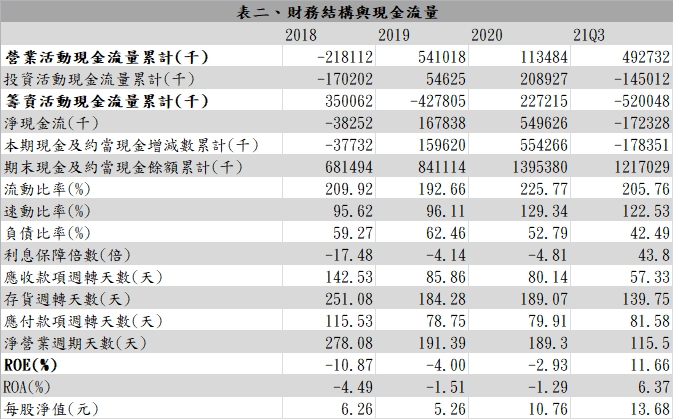 表二、財務結構與現金流量

| | 2018 | 2019 | 2020 | 21Q3 |
|---|---|---|---|---|
| 營業活動現金流量累計(千) | -218112 | 541018 | 113484 | 492732 |
| 投資活動現金流量累計(千) | -170202 | 54625 | 208927 | -145012 |
| 籌資活動現金流量累計(千) | 350062 | -427805 | 227215 | -520048 |
| 淨現金流(千) | -38252 | 167838 | 549626 | -172328 |
| 本期現金及約當現金增減數累計(千) | -37732 | 159620 | 554266 | -178351 |
| 期末現金及約當現金餘額累計(千) | 681494 | 841114 | 1395380 | 1217029 |
| 流動比率(%) | 209.92 | 192.66 | 225.77 | 205.76 |
| 速動比率(%) | 95.62 | 96.11 | 129.34 | 122.53 |
| 負債比率(%) | 59.27 | 62.46 | 52.79 | 42.49 |
| 利息保障倍數(倍) | -17.48 | -4.14 | -4.81 | 43.8 |
| 應收款項週轉天數(天) | 142.53 | 85.86 | 80.14 | 57.33 |
| 存貨週轉天數(天) | 251.08 | 184.28 | 189.07 | 139.75 |
| 應付款項週轉天數(天) | 115.53 | 78.75 | 79.91 | 81.58 |
| 淨營業週期天數(天) | 278.08 | 191.39 | 189.3 | 115.5 |
| ROE(%) | -10.87 | -4.00 | -2.93 | 11.66 |
| ROA(%) | -4.49 | -1.51 | -1.29 | 6.37 |
| 每股淨值(元) | 6.26 | 5.26 | 10.76 | 13.68 |